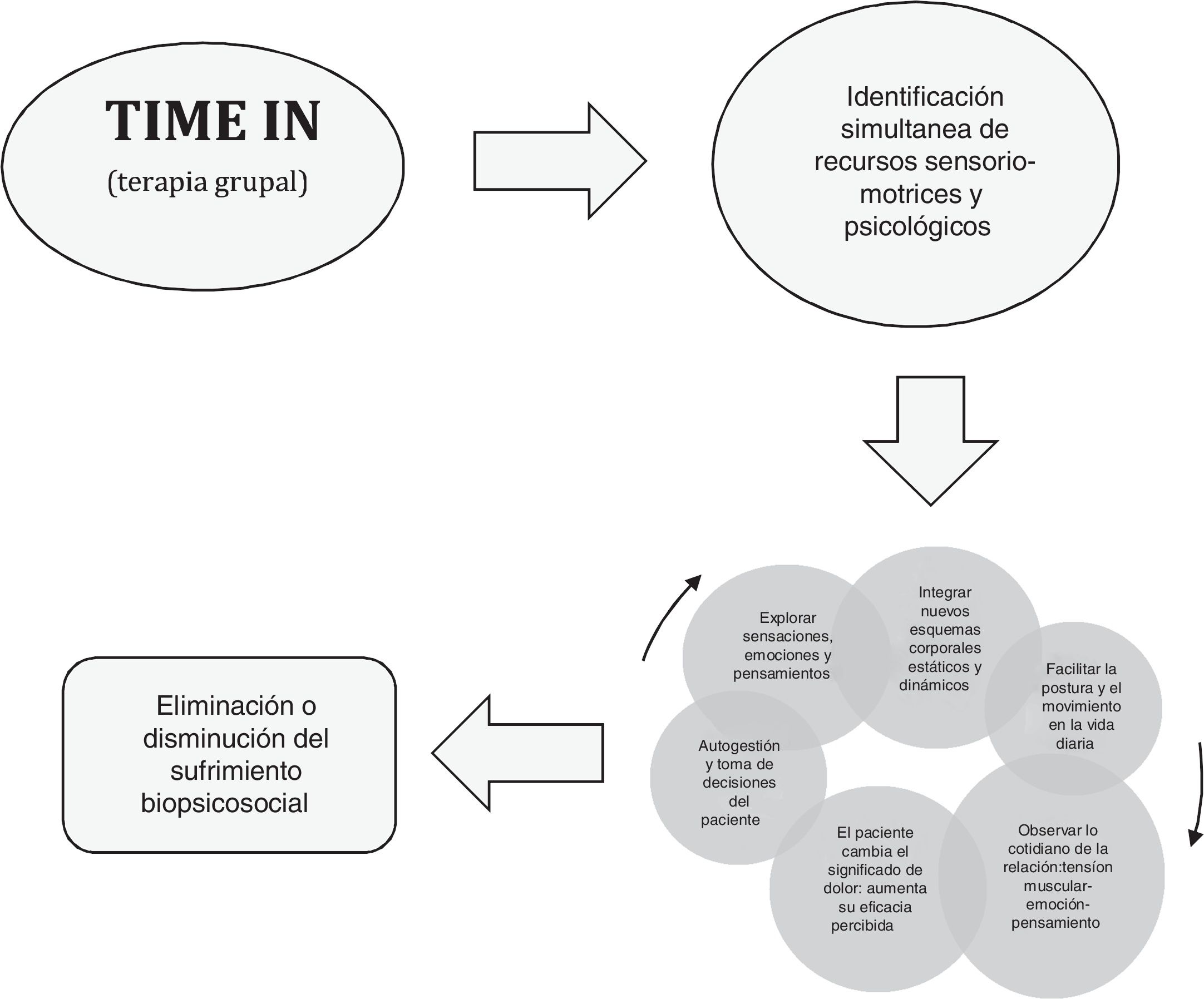 TIME IN
(terapia grupal)

Identificación simultanea de recursos sensorio-motrices y psicológicos

Explorar sensaciones, emociones y pensamientos

Integrar nuevos esquemas corporales estáticos y dinámicos

Facilitar la postura y el movimiento en la vida diaria

Observar lo cotidiano de la relación:tensíon muscular-emoción-pensamiento

El paciente cambia el significado de dolor: aumenta su eficacia percibida

Autogestión y toma de decisiones del paciente

Eliminación o disminución del sufrimiento biopsicosocial